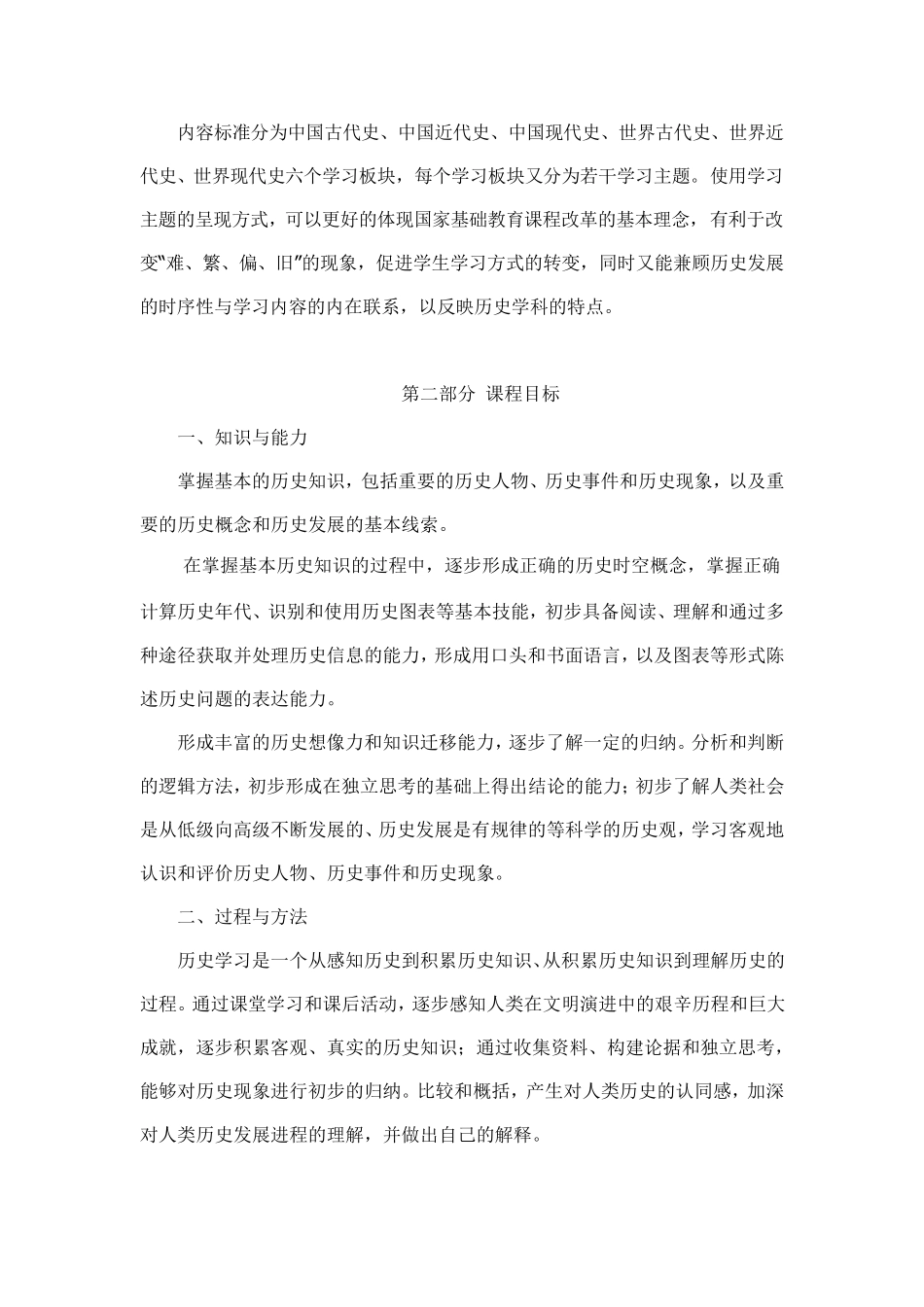 内容标准分为中国古代史、中国近代史、中国现代史、世界古代史、世界近代史、世界现代史六个学习板块，每个学习板块又分为若干学习主题。使用学习主题的呈现方式，可以更好的体现国家基础教育课程改革的基本理念，有利于改变“难、繁、偏、旧”的现象，促进学生学习方式的转变，同时又能兼顾历史发展的时序性与学习内容的内在联系，以反映历史学科的特点。

第二部分 课程目标

一、知识与能力

掌握基本的历史知识，包括重要的历史人物、历史事件和历史现象，以及重要的历史概念和历史发展的基本线索。

在掌握基本历史知识的过程中，逐步形成正确的历史时空概念，掌握正确计算历史年代、识别和使用历史图表等基本技能，初步具备阅读、理解和通过多种途径获取并处理历史信息的能力，形成用口头和书面语言，以及图表等形式陈述历史问题的表达能力。

形成丰富的历史想像力和知识迁移能力，逐步了解一定的归纳。分析和判断的逻辑方法，初步形成在独立思考的基础上得出结论的能力；初步了解人类社会是从低级向高级不断发展的、历史发展是有规律的等科学的历史观，学习客观地认识和评价历史人物、历史事件和历史现象。

二、过程与方法

历史学习是一个从感知历史到积累历史知识、从积累历史知识到理解历史的过程。通过课堂学习和课后活动，逐步感知人类在文明演进中的艰辛历程和巨大成就，逐步积累客观、真实的历史知识；通过收集资料、构建论据和独立思考，能够对历史现象进行初步的归纳。比较和概括，产生对人类历史的认同感，加深对人类历史发展进程的理解，并做出自己的解释。